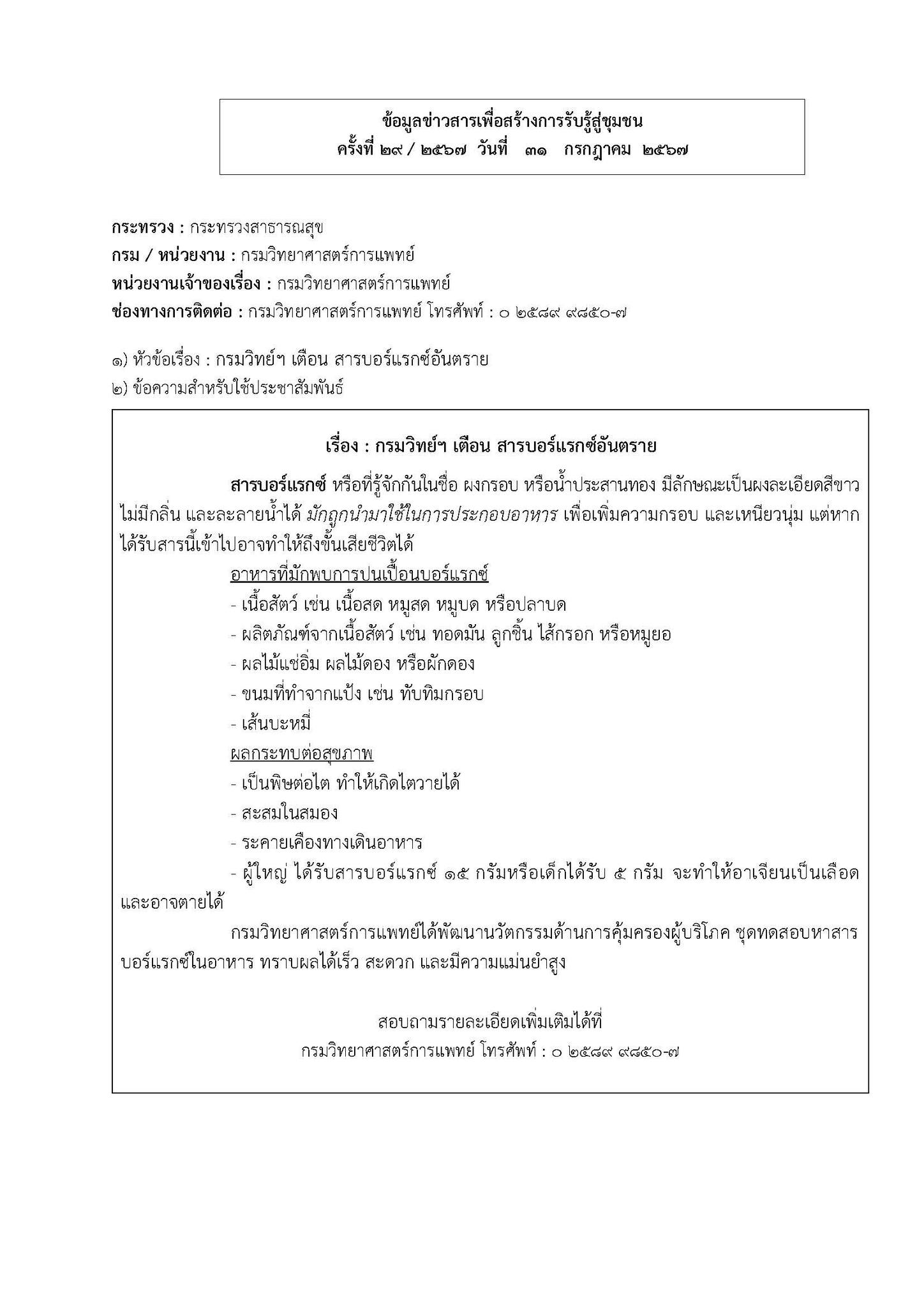 ข้อมูลข่าวสารเพื่อสร้างการรับรู้สู่ชุมชน
ครั้งที่ ๒๙ / ๒๕๖๗ วันที่ ๓๑ กรกฎาคม ๒๕๖๗

กระทรวง : กระทรวงสาธารณสุข
กรม / หน่วยงาน : กรมวิทยาศาสตร์การแพทย์
หน่วยงานเจ้าของเรื่อง : กรมวิทยาศาสตร์การแพทย์
ช่องทางการติดต่อ : กรมวิทยาศาสตร์การแพทย์ โทรศัพท์ : ๐ ๒๕๘๙ ๙๘๕๐-๗

๑) หัวข้อเรื่อง : กรมวิทย์ฯ เตือน สารบอร์แรกซ์อันตราย
๒) ข้อความสำหรับใช้ประชาสัมพันธ์

เรื่อง : กรมวิทย์ฯ เตือน สารบอร์แรกซ์อันตราย

สารบอร์แรกซ์ หรือที่รู้จักกันในชื่อ ผงกรอบ หรือน้ำประสานทอง มีลักษณะเป็นผงละเอียดสีขาว ไม่มีกลิ่น และละลายน้ำได้ มักถูกนำมาใช้ในการประกอบอาหาร เพื่อเพิ่มความกรอบ และเหนียวนุ่ม แต่หากได้รับสารนี้เข้าไปอาจทำให้ถึงขั้นเสียชีวิตได้

อาหารที่มักพบการปนเปื้อนบอร์แรกซ์
- เนื้อสัตว์ เช่น เนื้อสด หมูสด หมูบด หรือปลาบด
- ผลิตภัณฑ์จากเนื้อสัตว์ เช่น ทอดมัน ลูกชิ้น ไส้กรอก หรือหมูยอ
- ผลไม้แช่อิ่ม ผลไม้ดอง หรือผักดอง
- ขนมที่ทำจากแป้ง เช่น ทับทิมกรอบ
- เส้นบะหมี่
ผลกระทบต่อสุขภาพ
- เป็นพิษต่อไต ทำให้เกิดไตวายได้
- สะสมในสมอง
- ระคายเคืองทางเดินอาหาร
- ผู้ใหญ่ ได้รับสารบอร์แรกซ์ ๑๕ กรัมหรือเด็กได้รับ ๕ กรัม จะทำให้อาเจียนเป็นเลือด และอาจตายได้

กรมวิทยาศาสตร์การแพทย์ได้พัฒนานวัตกรรมด้านการคุ้มครองผู้บริโภค ชุดทดสอบหาสารบอร์แรกซ์ในอาหาร ทราบผลได้เร็ว สะดวก และมีความแม่นยำสูง

สอบถามรายละเอียดเพิ่มเติมได้ที่
กรมวิทยาศาสตร์การแพทย์ โทรศัพท์ : ๐ ๒๕๘๙ ๙๘๕๐-๗